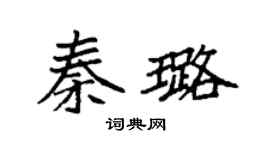 秦璐

词典网